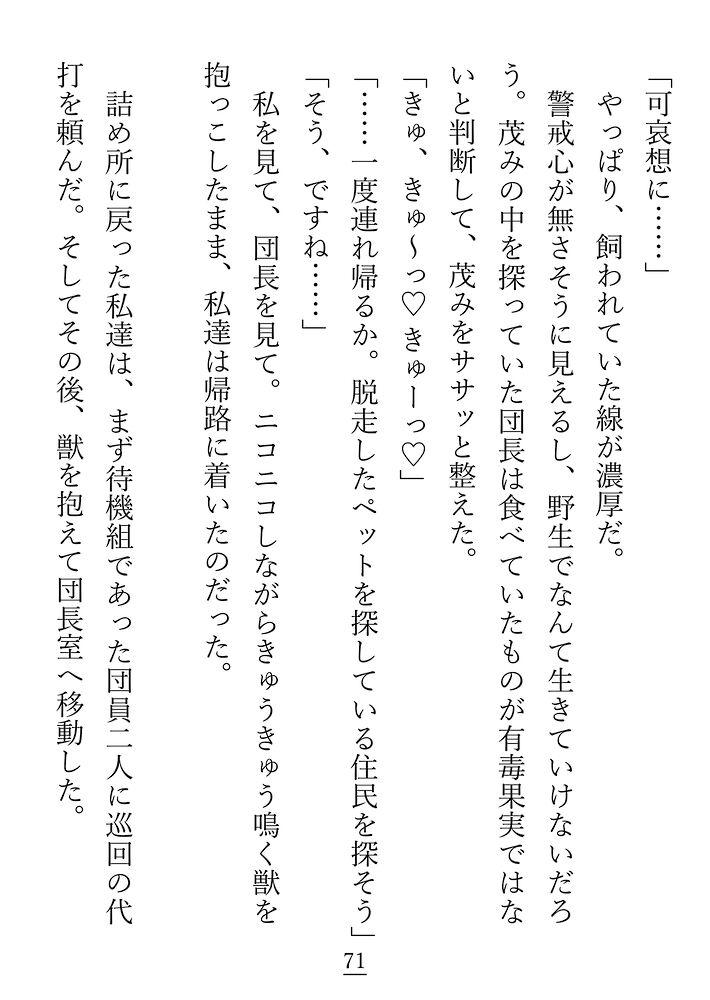 「可哀想に……」

やっぱり、飼われていた線が濃厚だ。

警戒心が無さそうに見えるし、野生でなんて生きていけないだろう。茂みの中を探っていた団長は食べていたものが有毒果実ではないと判断して、茂みをササッと整えた。

「きゅ、きゅ～っ♡きゅーっ♡」

「……一度連れ帰るか。脱走したペットを探している住民を探そう」

「そう、ですね……」

私を見て、団長を見て。ニコニコしながらきゅうきゅう鳴く獣を抱っこしたまま、私達は帰路に着いたのだった。

詰め所に戻った私達は、まず待機組であった団員二人に巡回の代打を頼んだ。そしてその後、獣を抱えて団長室へ移動した。

71